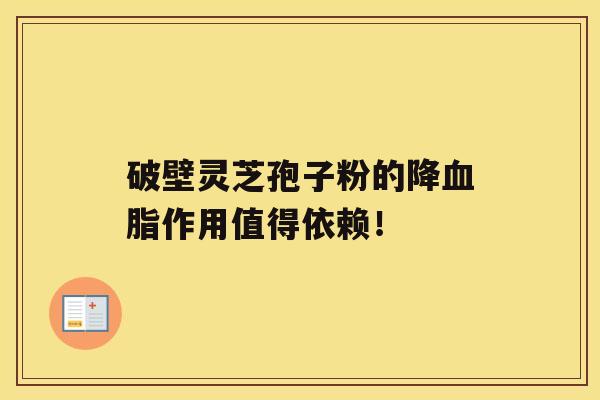 破壁灵芝孢子粉的降血脂作用值得依赖！